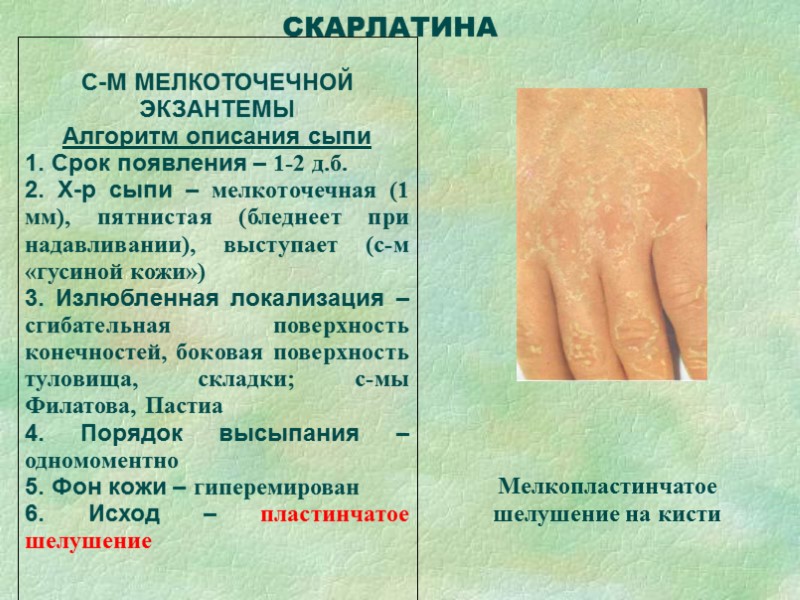 СКАРЛАТИНА

С-М МЕЛКОТОЧЕЧНОЙ ЭКЗАНТЕМЫ

Алгоритм описания сыпи

1. Срок появления – 1-2 д.б.

2. Х-р сыпи – мелкоточечная (1 мм), пятнистая (бледнеет при надавливании), выступает (с-м «гусиной кожи»)

3. Излюбленная локализация – сгибательная поверхность конечностей, боковая поверхность туловища, складки; с-мы Филатова, Пастиа

4. Порядок высыпания – одномоментно

5. Фон кожи – гиперемирован

6. Исход – пластинчатое шелушение

Мелкопластинчатое шелушение на кисти